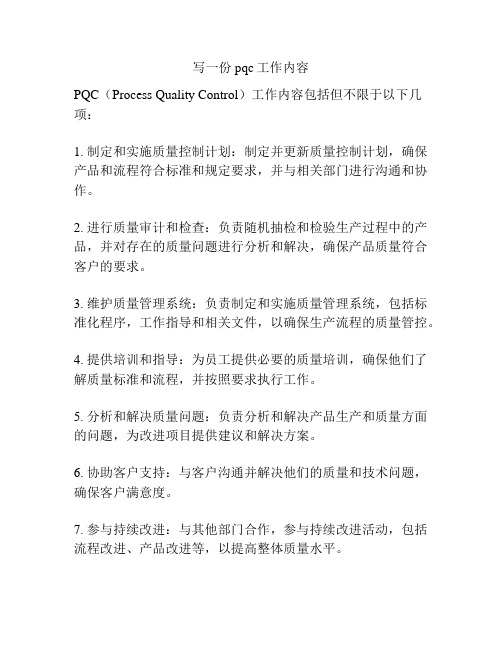 写一份 pqc 工作内容

PQC（Process Quality Control）工作内容包括但不限于以下几项：

1. 制定和实施质量控制计划：制定并更新质量控制计划，确保产品和流程符合标准和规定要求，并与相关部门进行沟通和协作。

2. 进行质量审计和检查：负责随机抽检和检验生产过程中的产品，并对存在的质量问题进行分析和解决，确保产品质量符合客户的要求。

3. 维护质量管理系统：负责制定和实施质量管理系统，包括标准化程序，工作指导和相关文件，以确保生产流程的质量管控。

4. 提供培训和指导：为员工提供必要的质量培训，确保他们了解质量标准和流程，并按照要求执行工作。

5. 分析和解决质量问题：负责分析和解决产品生产和质量方面的问题，为改进项目提供建议和解决方案。

6. 协助客户支持：与客户沟通并解决他们的质量和技术问题，确保客户满意度。

7. 参与持续改进：与其他部门合作，参与持续改进活动，包括流程改进、产品改进等，以提高整体质量水平。